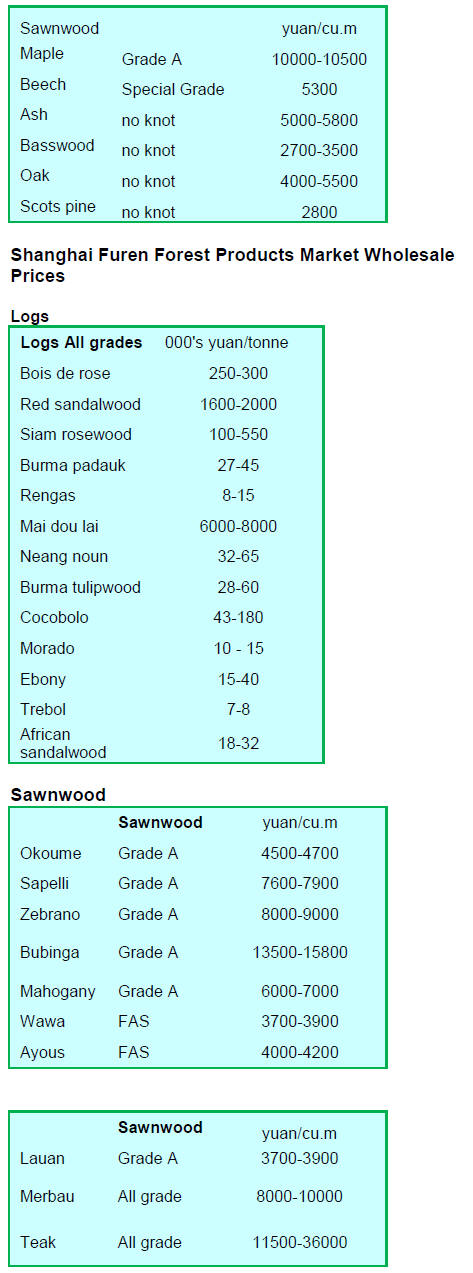 | Sawnwood |  | yuan/cu.m |
|---|---|---|
| Maple | Grade A | 10000-10500 |
| Beech | Special Grade | 5300 |
| Ash | no knot | 5000-5800 |
| Basswood | no knot | 2700-3500 |
| Oak | no knot | 4000-5500 |
| Scots pine | no knot | 2800 |

Shanghai Furen Forest Products Market Wholesale Prices

Logs

| Logs All grades | 000's yuan/tonne |
|---|---|
| Bois de rose | 250-300 |
| Red sandalwood | 1600-2000 |
| Siam rosewood | 100-550 |
| Burma padauk | 27-45 |
| Rengas | 8-15 |
| Mai dou lai | 6000-8000 |
| Neang noun | 32-65 |
| Burma tulipwood | 28-60 |
| Cocobolo | 43-180 |
| Morado | 10 - 15 |
| Ebony | 15-40 |
| Trebol | 7-8 |
| African sandalwood | 18-32 |

Sawnwood

|  | Sawnwood | yuan/cu.m |
|---|---|---|
| Okoume | Grade A | 4500-4700 |
| Sapelli | Grade A | 7600-7900 |
| Zebrano | Grade A | 8000-9000 |
| Bubinga | Grade A | 13500-15800 |
| Mahogany | Grade A | 6000-7000 |
| Wawa | FAS | 3700-3900 |
| Ayous | FAS | 4000-4200 |

|  | Sawnwood | yuan/cu.m |
|---|---|---|
| Lauan | Grade A | 3700-3900 |
| Merbau | All grade | 8000-10000 |
| Teak | All grade | 11500-36000 |